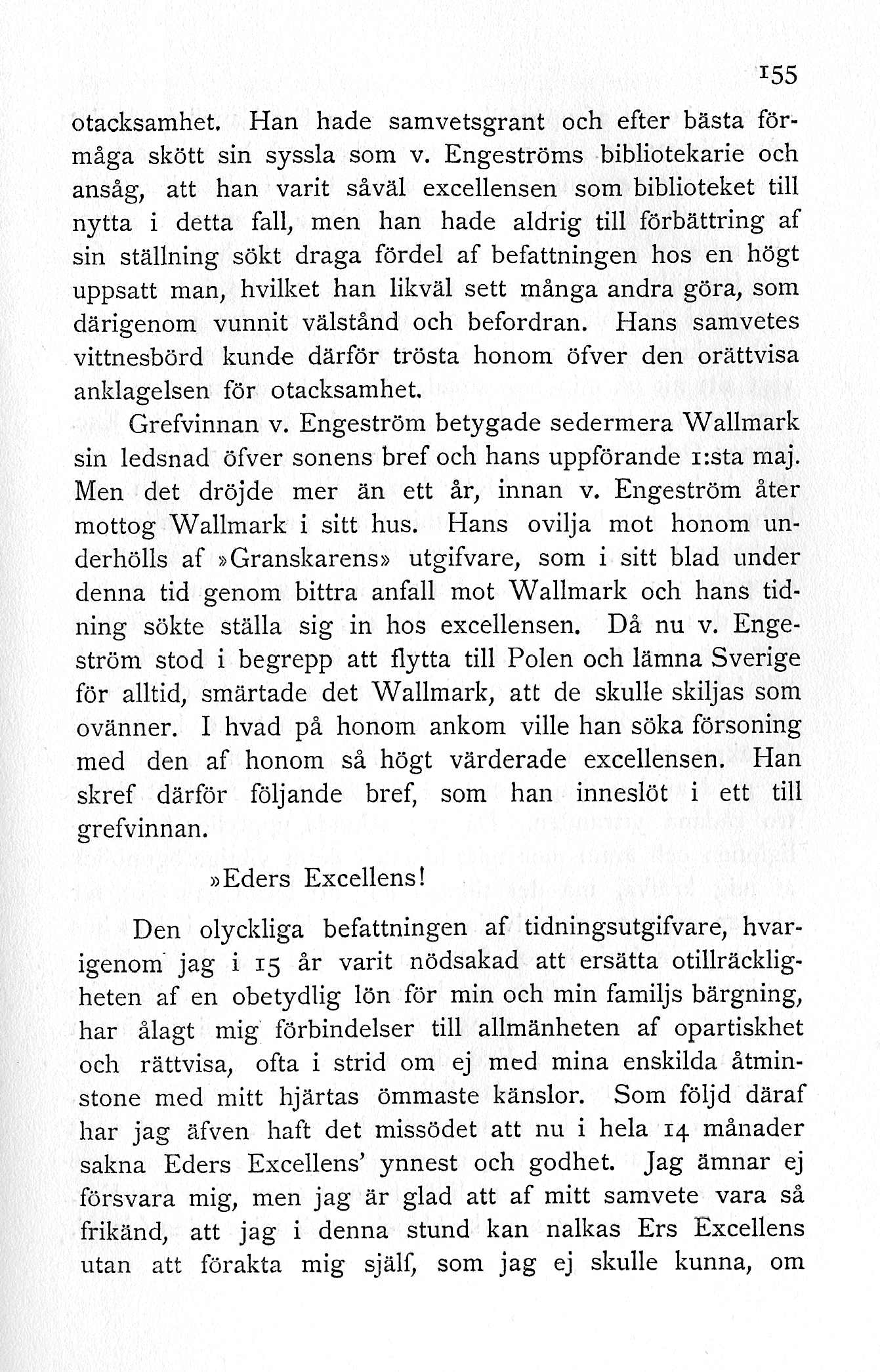 155

otacksamhet. Han hade samvetsgrant och efter bästa förmåga skött sin syssla som v. Engeströms bibliotekarie och ansåg, att han varit såväl excellensen som biblioteket till nytta i detta fall, men han hade aldrig till förbättring af sin ställning sökt draga fördel af befattningen hos en högt uppsatt man, hvilket han likväl sett många andra göra, som därigenom vunnit välstånd och befordran. Hans samvetes vittnesbörd kunde därför trösta honom öfver den orättvisa anklagelsen för otacksamhet.

Grefvinnan v. Engeström betygade sedermera Wallmark sin ledsnad öfver sonens bref och hans uppförande 1:sta maj. Men det dröjde mer än ett år, innan v. Engeström åter mottog Wallmark i sitt hus. Hans ovilja mot honom underhölls af »Granskarens» utgifvare, som i sitt blad under denna tid genom bittra anfall mot Wallmark och hans tidning sökte ställa sig in hos excellensen. Då nu v. Engeström stod i begrepp att flytta till Polen och lämna Sverige för alltid, smärtade det Wallmark, att de skulle skiljas som ovänner. I hvad på honom ankom ville han söka försoning med den af honom så högt värderade excellensen. Han skref därför följande bref, som han inneslöt i ett till grefvinnan.

»Eders Excellens!

Den olyckliga befattningen af tidningsutgifvare, hvarigenom jag i 15 år varit nödsakad att ersätta otillräckligheten af en obetydlig lön för min och min familjs bärgning, har ålagt mig förbindelser till allmänheten af opartiskhet och rättvisa, ofta i strid om ej med mina enskilda åtminstone med mitt hjärtas ömmaste känslor. Som följd däraf har jag äfven haft det missödet att nu i hela 14 månader sakna Eders Excellens' ynnest och godhet. Jag ämnar ej försvara mig, men jag är glad att af mitt samvete vara så frikänd, att jag i denna stund kan nalkas Ers Excellens utan att förakta mig själf, som jag ej skulle kunna, om